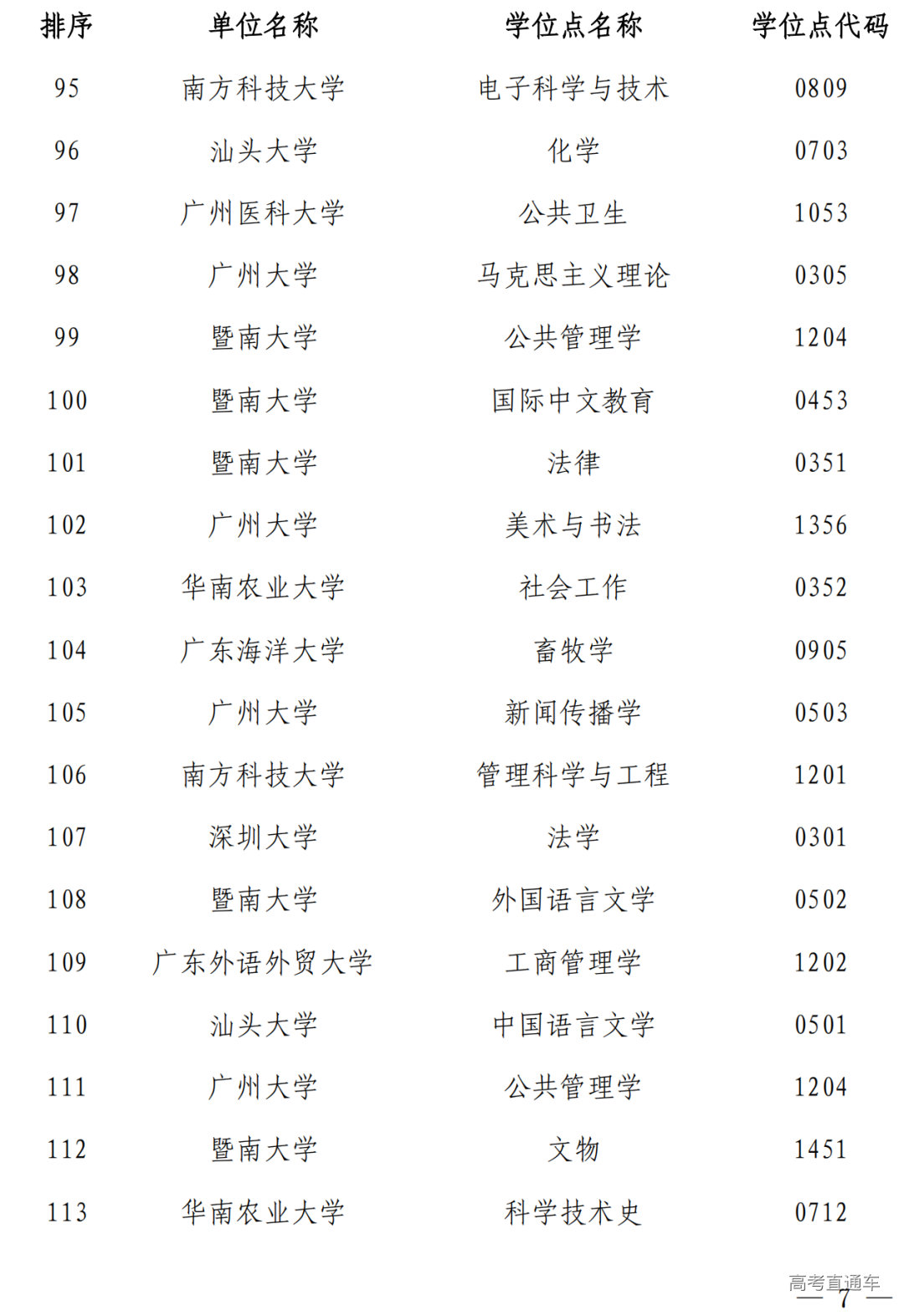 | 排序 | 单位名称 | 学位点名称 | 学位点代码 |
|---|---|---|---|
| 95 | 南方科技大学 | 电子科学与技术 | 0809 |
| 96 | 汕头大学 | 化学 | 0703 |
| 97 | 广州医科大学 | 公共卫生 | 1053 |
| 98 | 广州大学 | 马克思主义理论 | 0305 |
| 99 | 暨南大学 | 公共管理学 | 1204 |
| 100 | 暨南大学 | 国际中文教育 | 0453 |
| 101 | 暨南大学 | 法律 | 0351 |
| 102 | 广州大学 | 美术与书法 | 1356 |
| 103 | 华南农业大学 | 社会工作 | 0352 |
| 104 | 广东海洋大学 | 畜牧学 | 0905 |
| 105 | 广州大学 | 新闻传播学 | 0503 |
| 106 | 南方科技大学 | 管理科学与工程 | 1201 |
| 107 | 深圳大学 | 法学 | 0301 |
| 108 | 暨南大学 | 外国语言文学 | 0502 |
| 109 | 广东外语外贸大学 | 工商管理学 | 1202 |
| 110 | 汕头大学 | 中国语言文学 | 0501 |
| 111 | 广州大学 | 公共管理学 | 1204 |
| 112 | 暨南大学 | 文物 | 1451 |
| 113 | 华南农业大学 | 科学技术史 | 0712 |

高考直通车
— 7 —